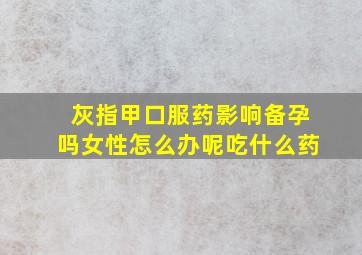 灰指甲口服药影响备孕吗女性怎么办呢吃什么药